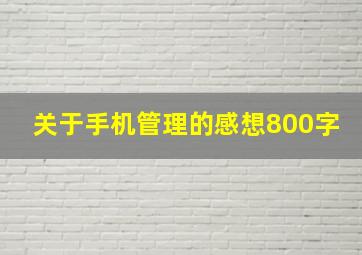 关于手机管理的感想800字